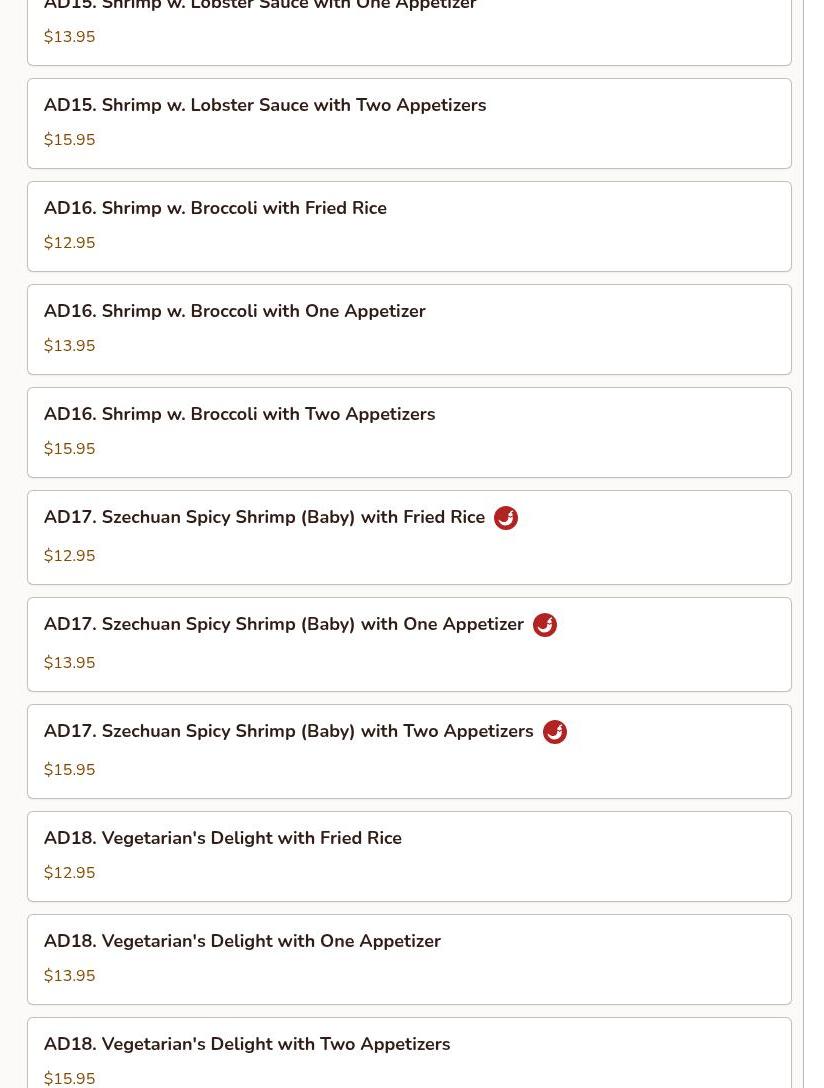 AD15. Shrimp w. Lobster Sauce with One Appetizer
$13.95

AD15. Shrimp w. Lobster Sauce with Two Appetizers
$15.95

AD16. Shrimp w. Broccoli with Fried Rice
$12.95

AD16. Shrimp w. Broccoli with One Appetizer
$13.95

AD16. Shrimp w. Broccoli with Two Appetizers
$15.95

AD17. Szechuan Spicy Shrimp (Baby) with Fried Rice
$12.95

AD17. Szechuan Spicy Shrimp (Baby) with One Appetizer
$13.95

AD17. Szechuan Spicy Shrimp (Baby) with Two Appetizers
$15.95

AD18. Vegetarian's Delight with Fried Rice
$12.95

AD18. Vegetarian's Delight with One Appetizer
$13.95

AD18. Vegetarian's Delight with Two Appetizers
$15.95